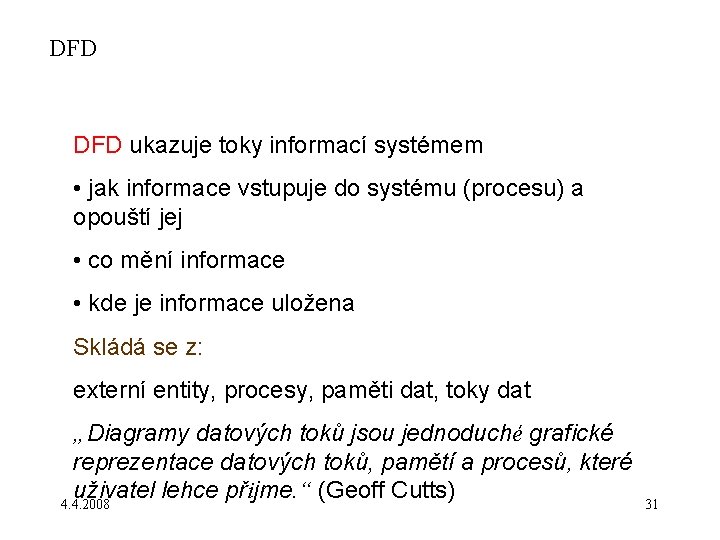 DFD

DFD ukazuje toky informací systémem

• jak informace vstupuje do systému (procesu) a opouští jej

• co mění informace

• kde je informace uložena

Skládá se z:

externí entity, procesy, paměti dat, toky dat

„Diagramy datových toků jsou jednoduché grafické reprezentace datových toků, pamětí a procesů, které uživatel lehce přijme.“ (Geoff Cutts)

4.4.2008

31